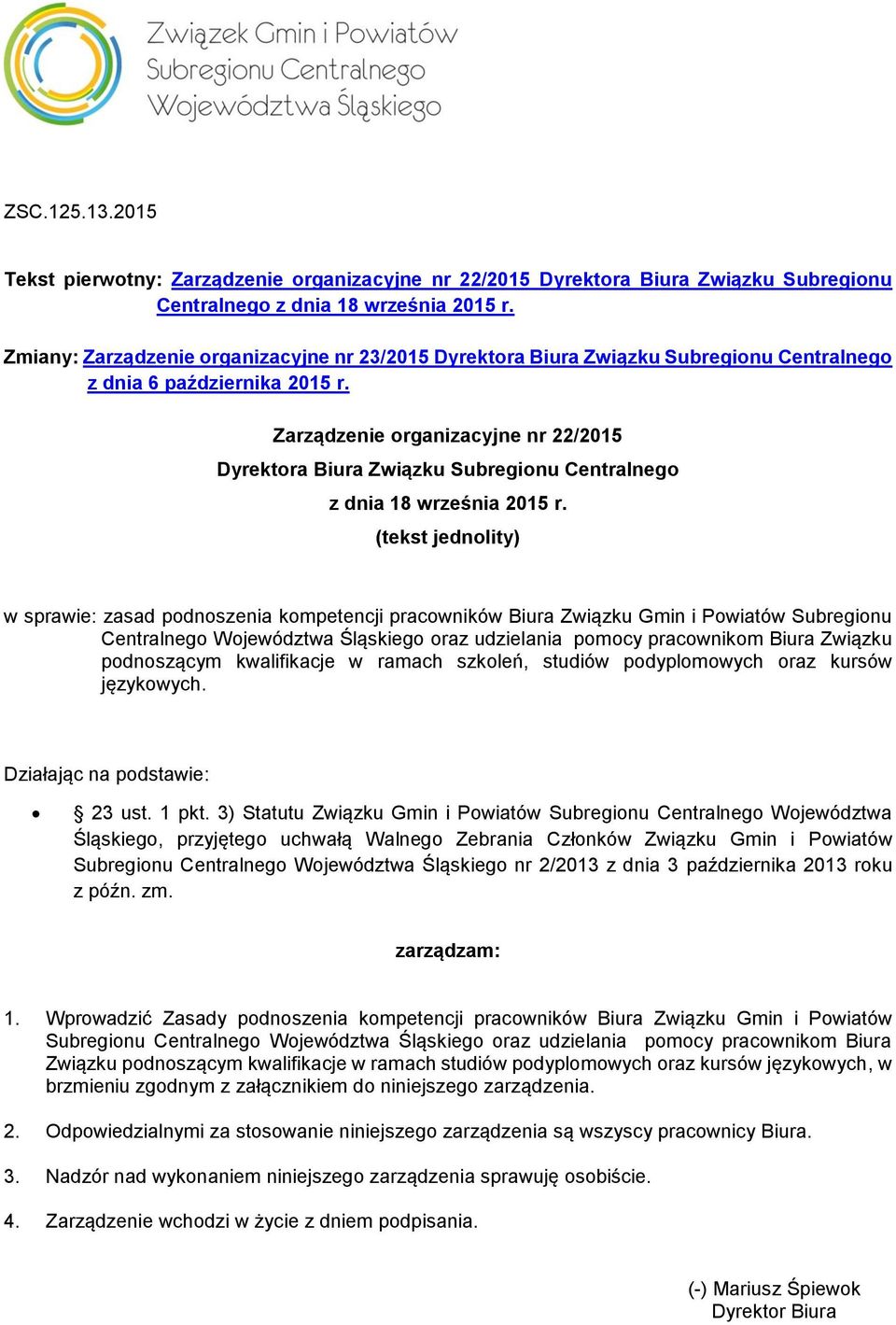 Związek Gmin i Powiatów Subregionu Centralnego Województwa Śląskiego

ZSC.125.13.2015

Tekst pierwotny: Zarządzenie organizacyjne nr 22/2015 Dyrektora Biura Związku Subregionu Centralnego z dnia 18 września 2015 r.

Zmiany: Zarządzenie organizacyjne nr 23/2015 Dyrektora Biura Związku Subregionu Centralnego z dnia 6 października 2015 r.

Zarządzenie organizacyjne nr 22/2015

Dyrektora Biura Związku Subregionu Centralnego

z dnia 18 września 2015 r.

(tekst jednolity)

w sprawie: zasad podnoszenia kompetencji pracowników Biura Związku Gmin i Powiatów Subregionu Centralnego Województwa Śląskiego oraz udzielania pomocy pracownikom Biura Związku podnoszącym kwalifikacje w ramach szkoleń, studiów podyplomowych oraz kursów językowych.

Działając na podstawie:

• § 23 ust. 1 pkt. 3) Statutu Związku Gmin i Powiatów Subregionu Centralnego Województwa Śląskiego, przyjętego uchwałą Walnego Zebrania Członków Związku Gmin i Powiatów Subregionu Centralnego Województwa Śląskiego nr 2/2013 z dnia 3 października 2013 roku z późn. zm.

zarządzam:

1. Wprowadzić Zasady podnoszenia kompetencji pracowników Biura Związku Gmin i Powiatów Subregionu Centralnego Województwa Śląskiego oraz udzielania pomocy pracownikom Biura Związku podnoszącym kwalifikacje w ramach studiów podyplomowych oraz kursów językowych, w brzmieniu zgodnym z załącznikiem do niniejszego zarządzenia.

2. Odpowiedzialnymi za stosowanie niniejszego zarządzenia są wszyscy pracownicy Biura.

3. Nadzór nad wykonaniem niniejszego zarządzenia sprawuję osobiście.

4. Zarządzenie wchodzi w życie z dniem podpisania.

(-) Mariusz Śpiewok
Dyrektor Biura